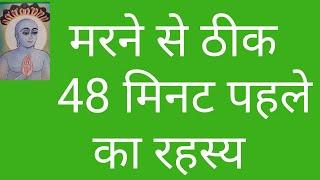 मरने से ठीक
48 मिनट पहले
का रहस्य